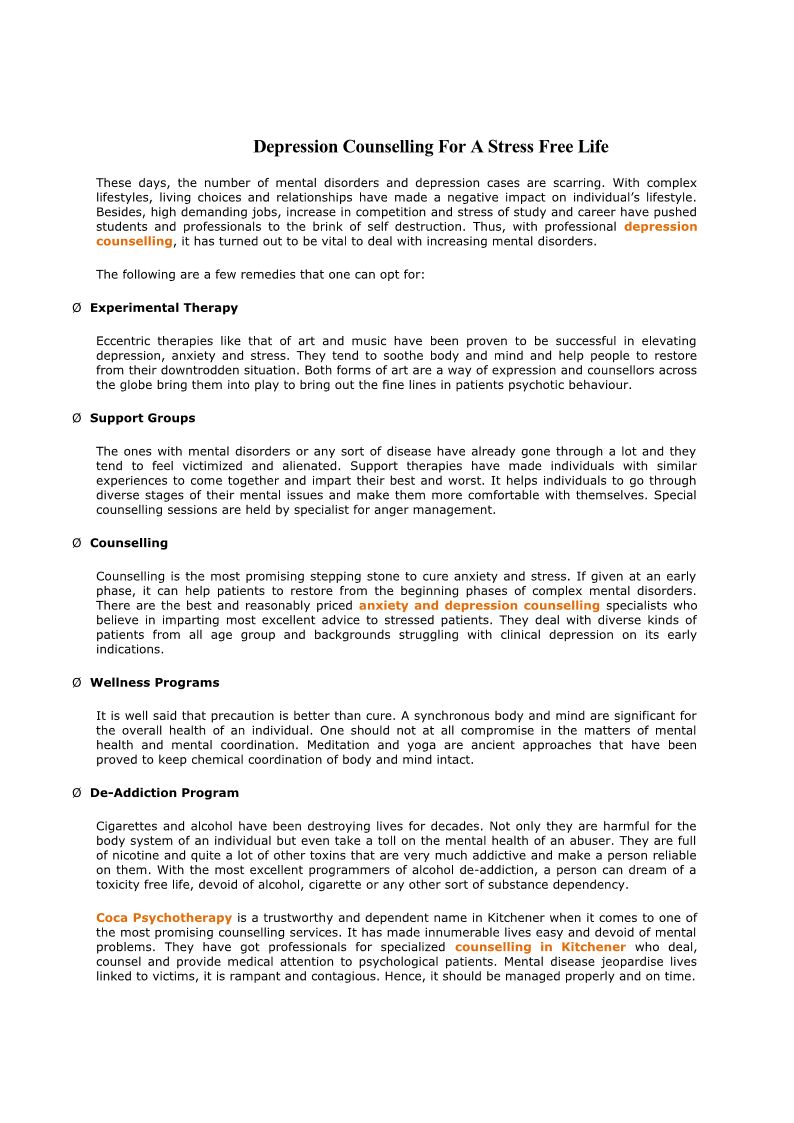 Depression Counselling For A Stress Free Life

These days, the number of mental disorders and depression cases are scarring. With complex lifestyles, living choices and relationships have made a negative impact on individual's lifestyle. Besides, high demanding jobs, increase in competition and stress of study and career have pushed students and professionals to the brink of self destruction. Thus, with professional depression counselling, it has turned out to be vital to deal with increasing mental disorders.

The following are a few remedies that one can opt for:

Ø Experimental Therapy

Eccentric therapies like that of art and music have been proven to be successful in elevating depression, anxiety and stress. They tend to soothe body and mind and help people to restore from their downtrodden situation. Both forms of art are a way of expression and counsellors across the globe bring them into play to bring out the fine lines in patients psychotic behaviour.

Ø Support Groups

The ones with mental disorders or any sort of disease have already gone through a lot and they tend to feel victimized and alienated. Support therapies have made individuals with similar experiences to come together and impart their best and worst. It helps individuals to go through diverse stages of their mental issues and make them more comfortable with themselves. Special counselling sessions are held by specialist for anger management.

Ø Counselling

Counselling is the most promising stepping stone to cure anxiety and stress. If given at an early phase, it can help patients to restore from the beginning phases of complex mental disorders. There are the best and reasonably priced anxiety and depression counselling specialists who believe in imparting most excellent advice to stressed patients. They deal with diverse kinds of patients from all age group and backgrounds struggling with clinical depression on its early indications.

Ø Wellness Programs

It is well said that precaution is better than cure. A synchronous body and mind are significant for the overall health of an individual. One should not at all compromise in the matters of mental health and mental coordination. Meditation and yoga are ancient approaches that have been proved to keep chemical coordination of body and mind intact.

Ø De-Addiction Program

Cigarettes and alcohol have been destroying lives for decades. Not only they are harmful for the body system of an individual but even take a toll on the mental health of an abuser. They are full of nicotine and quite a lot of other toxins that are very much addictive and make a person reliable on them. With the most excellent programmers of alcohol de-addiction, a person can dream of a toxicity free life, devoid of alcohol, cigarette or any other sort of substance dependency.

Coca Psychotherapy is a trustworthy and dependent name in Kitchener when it comes to one of the most promising counselling services. It has made innumerable lives easy and devoid of mental problems. They have got professionals for specialized counselling in Kitchener who deal, counsel and provide medical attention to psychological patients. Mental disease jeopardise lives linked to victims, it is rampant and contagious. Hence, it should be managed properly and on time.